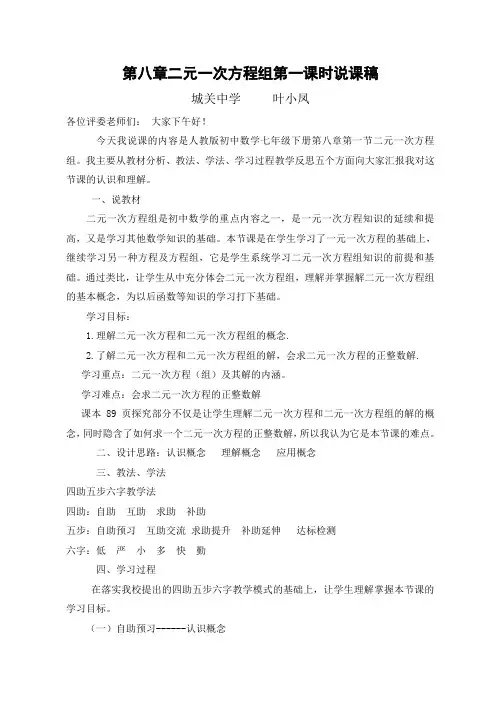 第八章二元一次方程组第一课时说课稿

城关中学　　叶小凤

各位评委老师们：　大家下午好！

今天我说课的内容是人教版初中数学七年级下册第八章第一节二元一次方程组。我主要从教材分析、教法、学法、学习过程教学反思五个方面向大家汇报我对这节课的认识和理解。

一、说教材

二元一次方程组是初中数学的重点内容之一，是一元一次方程知识的延续和提高，又是学习其他数学知识的基础。本节课是在学生学习了一元一次方程的基础上，继续学习另一种方程及方程组，它是学生系统学习二元一次方程组知识的前提和基础。通过类比，让学生从中充分体会二元一次方程组，理解并掌握解二元一次方程组的基本概念，为以后函数等知识的学习打下基础。

学习目标：

1.理解二元一次方程和二元一次方程组的概念.

2.了解二元一次方程和二元一次方程组的解，会求二元一次方程的正整数解.

学习重点：二元一次方程（组）及其解的内涵。

学习难点：会求二元一次方程的正整数解

课本 89 页探究部分不仅是让学生理解二元一次方程和二元一次方程组的解的概念，同时隐含了如何求一个二元一次方程的正整数解，所以我认为它是本节课的难点。

二、设计思路：认识概念　理解概念　应用概念

三、教法、学法

四助五步六字教学法

四助：自助　互助　求助　补助

五步：自助预习　互助交流　求助提升　补助延伸　达标检测

六字：低　严　小　多　快　勤

四、学习过程

在落实我校提出的四助五步六字教学模式的基础上，让学生理解掌握本节课的学习目标。

（一）自助预习------认识概念